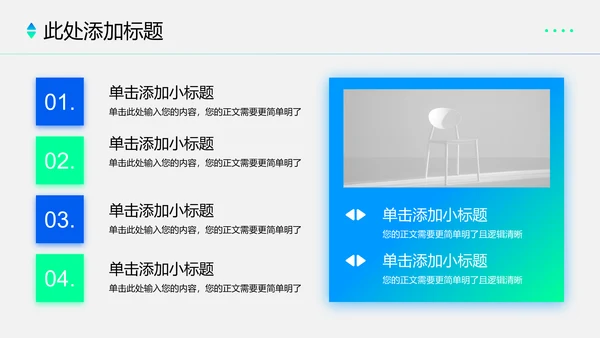 此处添加标题

01.
单击添加小标题
单击此处输入您的内容，您的正文需要更简单明了

02.
单击添加小标题
单击此处输入您的内容，您的正文需要更简单明了

03.
单击添加小标题
单击此处输入您的内容，您的正文需要更简单明了

04.
单击添加小标题
单击此处输入您的内容，您的正文需要更简单明了

单击添加小标题
您的正文需要更简单明了且逻辑清晰

单击添加小标题
您的正文需要更简单明了且逻辑清晰